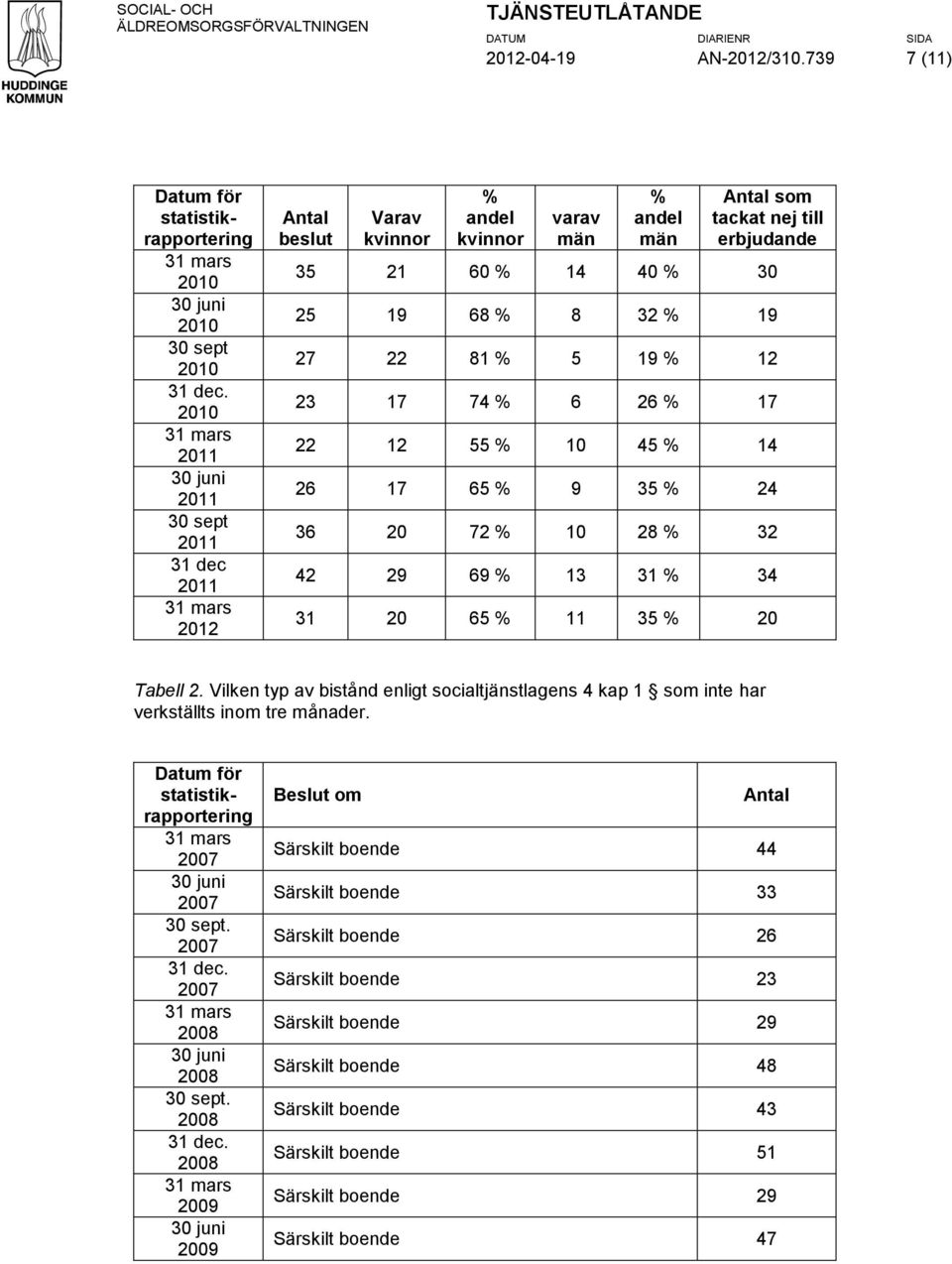 HUDDINGE KOMMUN

SOCIAL- OCH ÄLDREOMSORGSFÖRVALTNINGEN

TJÄNSTEUTLÅTANDE

DATUM 2012-04-19

DIARIENR AN-2012/310.739

SIDA 7 (11)

| Datum för statistik-rapportering | Antal beslut | Varav kvinnor | % andel kvinnor | varav män | % andel män | Antal som tackat nej till erbjudande |
|---|---|---|---|---|---|---|
| 31 mars 2010 | 35 | 21 | 60 % | 14 | 40 % | 30 |
| 30 juni 2010 | 25 | 19 | 68 % | 8 | 32 % | 19 |
| 30 sept 2010 | 27 | 22 | 81 % | 5 | 19 % | 12 |
| 31 dec. 2010 | 23 | 17 | 74 % | 6 | 26 % | 17 |
| 31 mars 2011 | 22 | 12 | 55 % | 10 | 45 % | 14 |
| 30 juni 2011 | 26 | 17 | 65 % | 9 | 35 % | 24 |
| 30 sept 2011 | 36 | 20 | 72 % | 10 | 28 % | 32 |
| 31 dec 2011 | 42 | 29 | 69 % | 13 | 31 % | 34 |
| 31 mars 2012 | 31 | 20 | 65 % | 11 | 35 % | 20 |

Tabell 2. Vilken typ av bistånd enligt socialtjänstlagens 4 kap 1 § som inte har verkställts inom tre månader.

| Datum för statistik-rapportering | Beslut om | Antal |
|---|---|---|
| 31 mars 2007 | Särskilt boende | 44 |
| 30 juni 2007 | Särskilt boende | 33 |
| 30 sept. 2007 | Särskilt boende | 26 |
| 31 dec. 2007 | Särskilt boende | 23 |
| 31 mars 2008 | Särskilt boende | 29 |
| 30 juni 2008 | Särskilt boende | 48 |
| 30 sept. 2008 | Särskilt boende | 43 |
| 31 dec. 2008 | Särskilt boende | 51 |
| 31 mars 2009 | Särskilt boende | 29 |
| 30 juni 2009 | Särskilt boende | 47 |